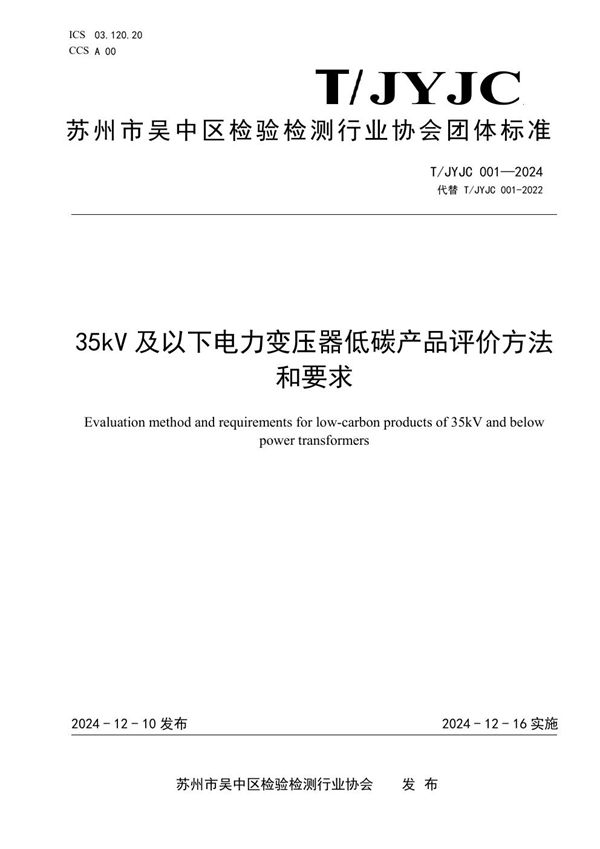 ICS 03.120.20
CCS A 00

T/JYJC

苏州市吴中区检验检测行业协会团体标准

T/JYJC 001—2024
代替 T/JYJC 001-2022

35kV 及以下电力变压器低碳产品评价方法和要求

Evaluation method and requirements for low-carbon products of 35kV and below power transformers

2024 - 12 - 10 发布

2024 - 12 - 16 实施

苏州市吴中区检验检测行业协会 发 布